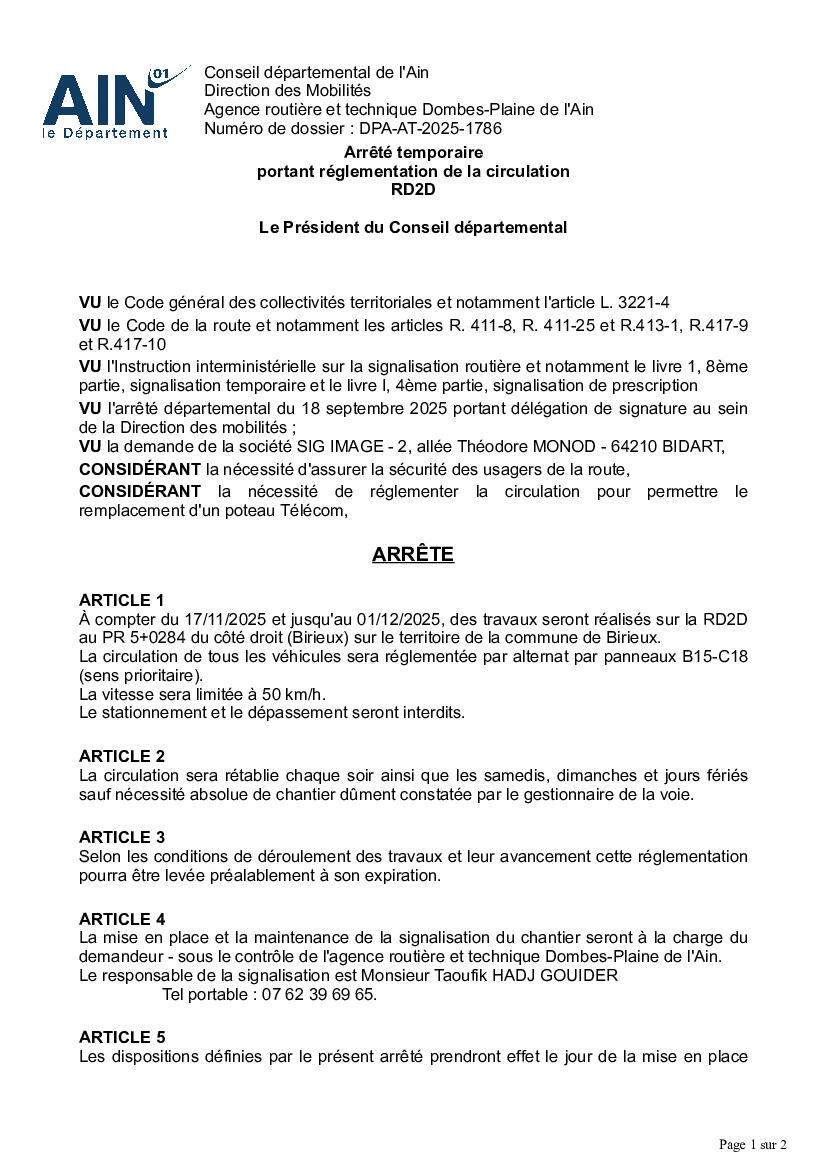 AIN 01
le Département

Conseil départemental de l'Ain
Direction des Mobilités
Agence routière et technique Dombes-Plaine de l'Ain
Numéro de dossier : DPA-AT-2025-1786

Arrêté temporaire
portant réglementation de la circulation
RD2D

Le Président du Conseil départemental

VU le Code général des collectivités territoriales et notamment l'article L. 3221-4
VU le Code de la route et notamment les articles R. 411-8, R. 411-25 et R.413-1, R.417-9 et R.417-10
VU l'Instruction interministérielle sur la signalisation routière et notamment le livre 1, 8ème partie, signalisation temporaire et le livre I, 4ème partie, signalisation de prescription
VU l'arrêté départemental du 18 septembre 2025 portant délégation de signature au sein de la Direction des mobilités ;
VU la demande de la société SIG IMAGE - 2, allée Théodore MONOD - 64210 BIDART,
CONSIDÉRANT la nécessité d'assurer la sécurité des usagers de la route,
CONSIDÉRANT la nécessité de réglementer la circulation pour permettre le remplacement d'un poteau Télécom,

ARRÊTE

ARTICLE 1
À compter du 17/11/2025 et jusqu'au 01/12/2025, des travaux seront réalisés sur la RD2D au PR 5+0284 du côté droit (Birieux) sur le territoire de la commune de Birieux.
La circulation de tous les véhicules sera réglementée par alternat par panneaux B15-C18 (sens prioritaire).
La vitesse sera limitée à 50 km/h.
Le stationnement et le dépassement seront interdits.

ARTICLE 2
La circulation sera rétablie chaque soir ainsi que les samedis, dimanches et jours fériés sauf nécessité absolue de chantier dûment constatée par le gestionnaire de la voie.

ARTICLE 3
Selon les conditions de déroulement des travaux et leur avancement cette réglementation pourra être levée préalablement à son expiration.

ARTICLE 4
La mise en place et la maintenance de la signalisation du chantier seront à la charge du demandeur - sous le contrôle de l'agence routière et technique Dombes-Plaine de l'Ain.
Le responsable de la signalisation est Monsieur Taoufik HADJ GOUIDER
Tel portable : 07 62 39 69 65.

ARTICLE 5
Les dispositions définies par le présent arrêté prendront effet le jour de la mise en place

Page 1 sur 2